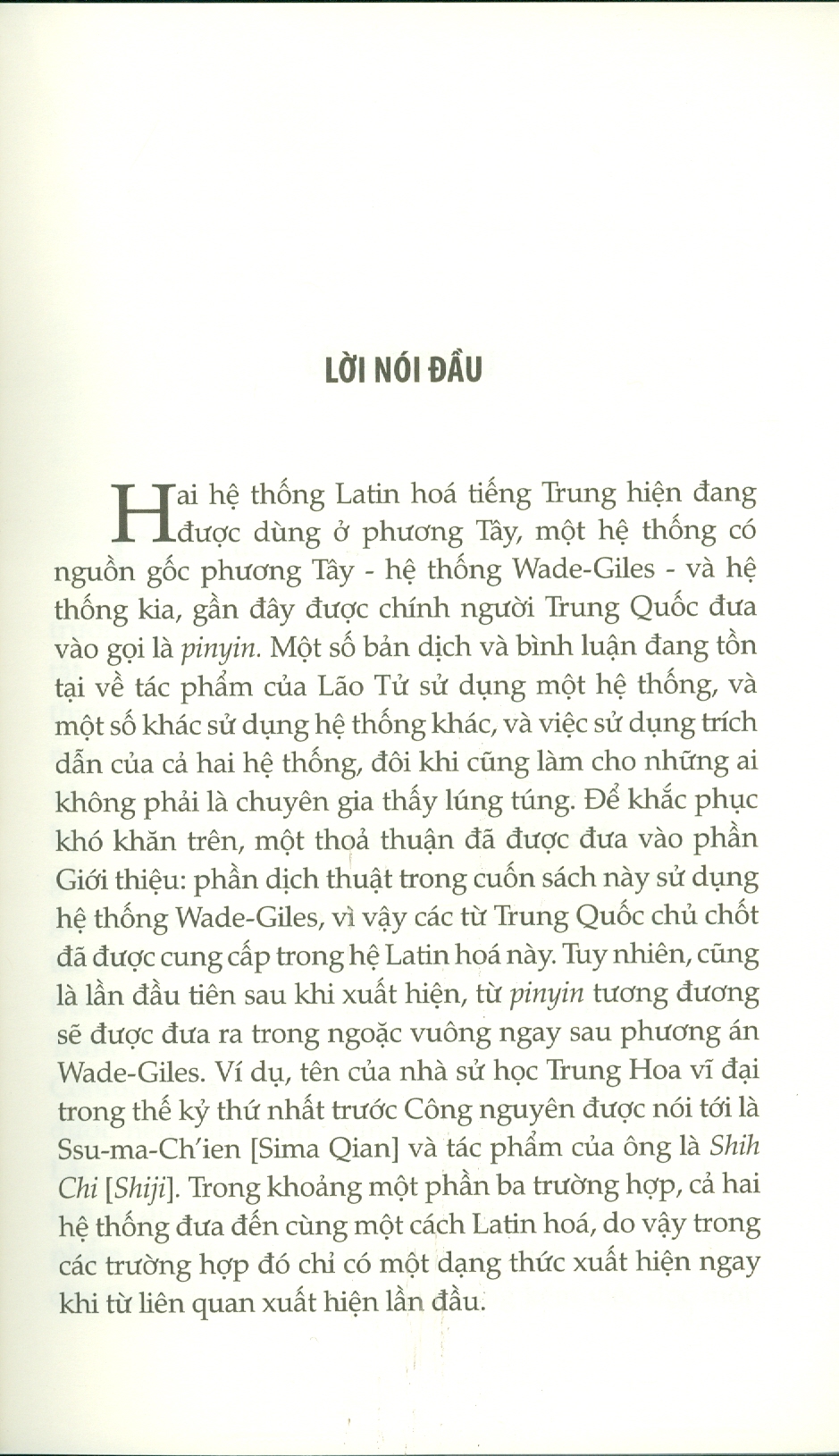 LỜI NÓI ĐẦU

Hai hệ thống Latin hoá tiếng Trung hiện đang được dùng ở phương Tây, một hệ thống có nguồn gốc phương Tây - hệ thống Wade-Giles - và hệ thống kia, gần đây được chính người Trung Quốc đưa vào gọi là pinyin. Một số bản dịch và bình luận đang tồn tại về tác phẩm của Lão Tử sử dụng một hệ thống, và một số khác sử dụng hệ thống khác, và việc sử dụng trích dẫn của cả hai hệ thống, đôi khi cũng làm cho những ai không phải là chuyên gia thấy lúng túng. Để khắc phục khó khăn trên, một thoả thuận đã được đưa vào phần Giới thiệu: phần dịch thuật trong cuốn sách này sử dụng hệ thống Wade-Giles, vì vậy các từ Trung Quốc chủ chốt đã được cung cấp trong hệ Latin hoá này. Tuy nhiên, cũng là lần đầu tiên sau khi xuất hiện, từ pinyin tương đương sẽ được đưa ra trong ngoặc vuông ngay sau phương án Wade-Giles. Ví dụ, tên của nhà sử học Trung Hoa vĩ đại trong thế kỷ thứ nhất trước Công nguyên được nói tới là Ssu-ma-Ch'ien [Sima Qian] và tác phẩm của ông là Shih Chi [Shiji]. Trong khoảng một phần ba trường hợp, cả hai hệ thống đưa đến cùng một cách Latin hoá, do vậy trong các trường hợp đó chỉ có một dạng thức xuất hiện ngay khi từ liên quan xuất hiện lần đầu.